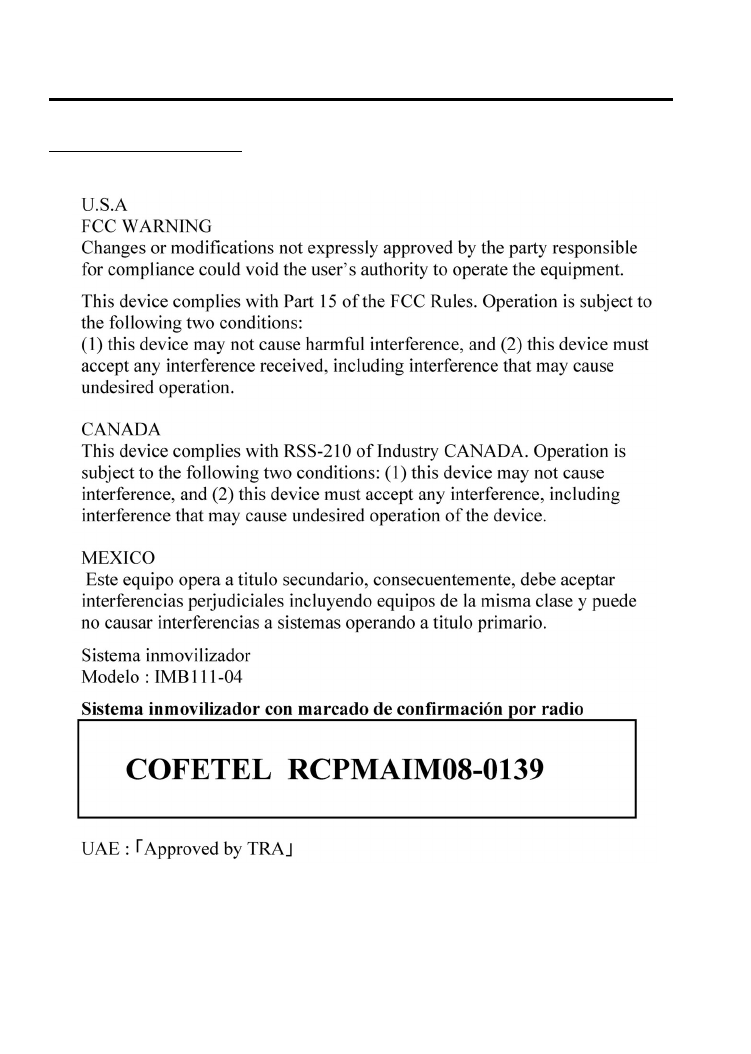 U.S.A
FCC WARNING
Changes or modifications not expressly approved by the party responsible for compliance could void the user's authority to operate the equipment.

This device complies with Part 15 of the FCC Rules. Operation is subject to the following two conditions:
(1) this device may not cause harmful interference, and (2) this device must accept any interference received, including interference that may cause undesired operation.

CANADA
This device complies with RSS-210 of Industry CANADA. Operation is subject to the following two conditions: (1) this device may not cause interference, and (2) this device must accept any interference, including interference that may cause undesired operation of the device.

MEXICO
Este equipo opera a titulo secundario, consecuentemente, debe aceptar interferencias perjudiciales incluyendo equipos de la misma clase y puede no causar interferencias a sistemas operando a titulo primario.

Sistema inmovilizador
Modelo : IMB111-04

Sistema inmovilizador con marcado de confirmación por radio

COFETEL RCPMAIM08-0139

UAE : 「Approved by TRA」